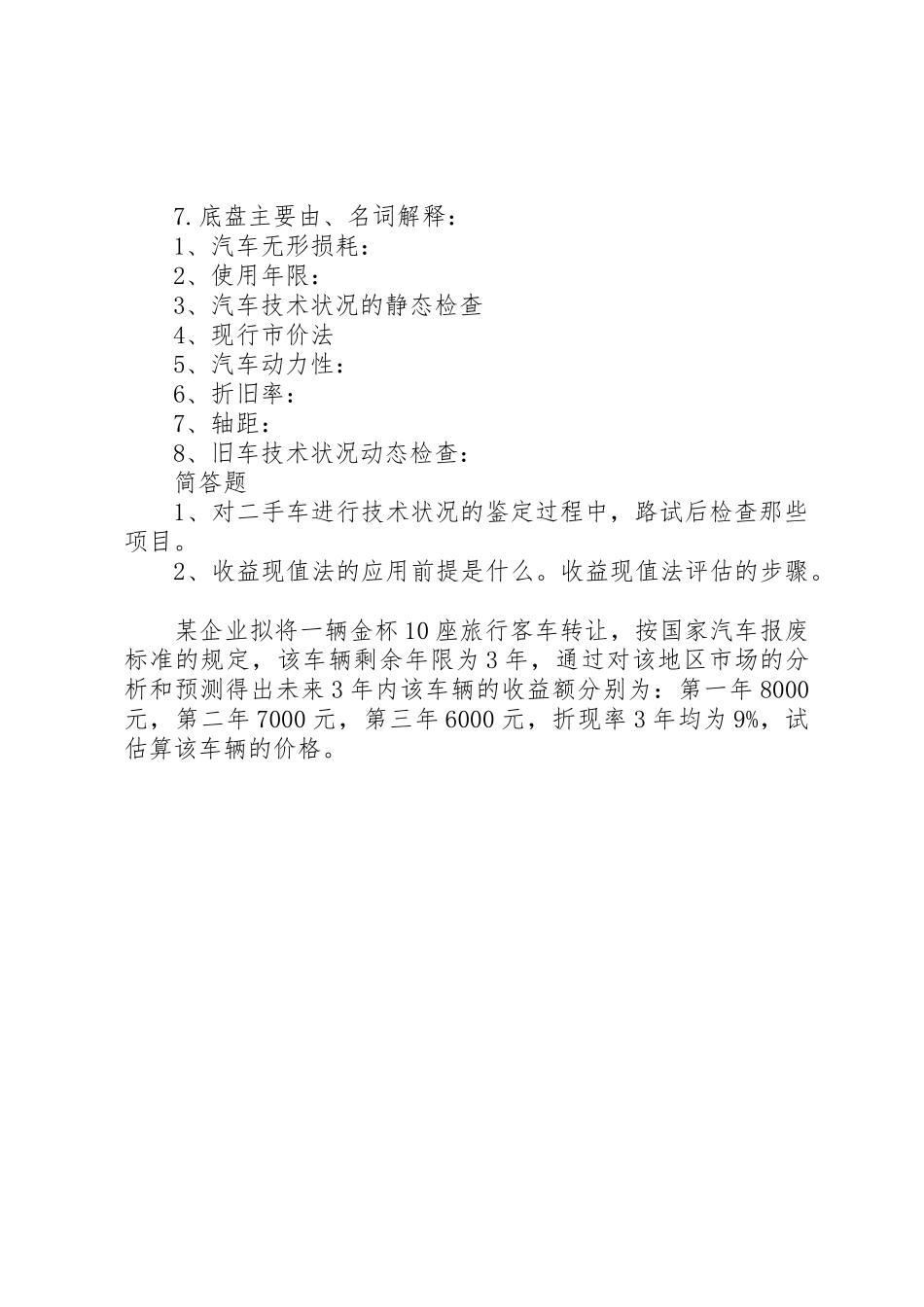 7.底盘主要由、名词解释：
1、汽车无形损耗：
2、使用年限：
3、汽车技术状况的静态检查
4、现行市价法
5、汽车动力性：
6、折旧率：
7、轴距：
8、旧车技术状况动态检查：
简答题
1、对二手车进行技术状况的鉴定过程中，路试后检查那些项目。
2、收益现值法的应用前提是什么。收益现值法评估的步骤。

某企业拟将一辆金杯10座旅行客车转让，按国家汽车报废标准的规定，该车辆剩余年限为3年，通过对该地区市场的分析和预测得出未来3年内该车辆的收益额分别为：第一年8000元，第二年7000元，第三年6000元，折现率3年均为9%，试估算该车辆的价格。